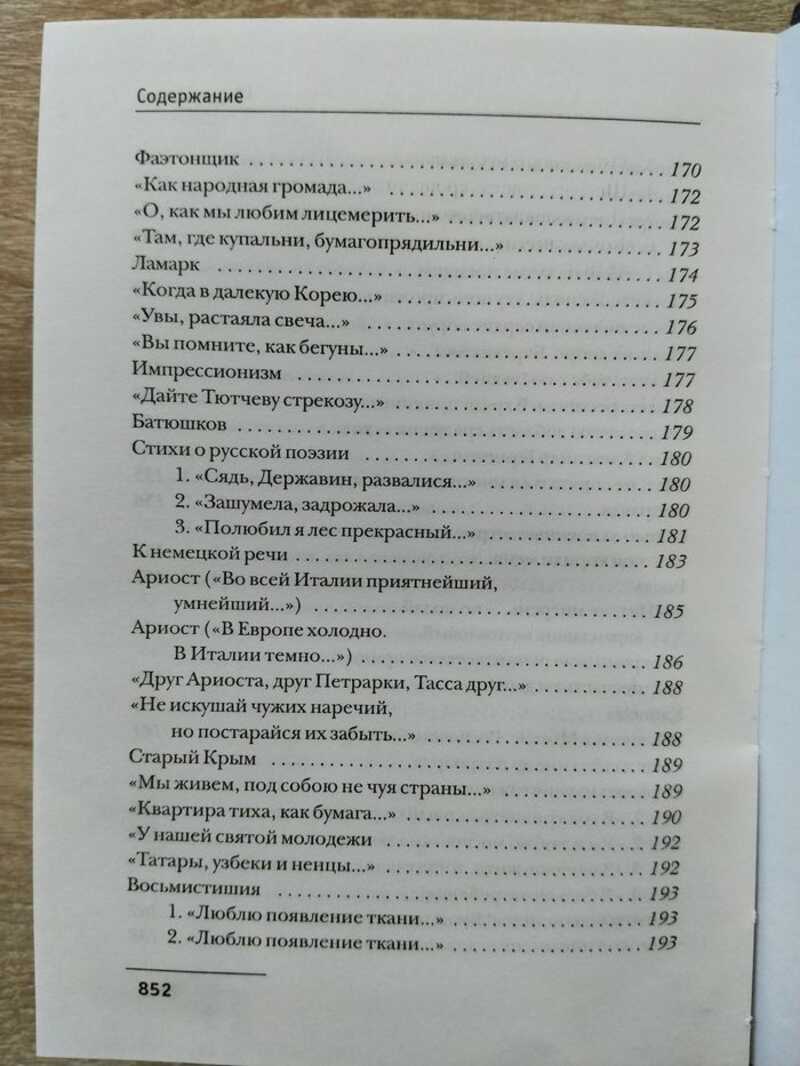 Содержание

Фаэтонщик 170
«Как народная громада...» 172
«О, как мы любим лицемерить...» 172
«Там, где купальни, бумагопрядильни...» 173
Ламарк 174
«Когда в далекую Корею...» 175
«Увы, растаяла свеча...» 176
«Вы помните, как бегуны...» 177
Импрессионизм 177
«Дайте Тютчеву стрекозу...» 178
Батюшков 179
Стихи о русской поэзии 180
1. «Сядь, Державин, развалися...» 180
2. «Зашумела, задрожала...» 180
3. «Полюбил я лес прекрасный...» 181
К немецкой речи 183
Ариост («Во всей Италии приятнейший, умнейший...») 185
Ариост («В Европе холодно. В Италии темно...») 186
«Друг Ариоста, друг Петрарки, Тасса друг...» 188
«Не искушай чужих наречий, но постарайся их забыть...» 188
Старый Крым 189
«Мы живем, под собою не чуя страны...» 189
«Квартира тиха, как бумага...» 190
«У нашей святой молодежи 192
«Татары, узбеки и ненцы...» 192
Восьмистишия 193
1. «Люблю появление ткани...» 193
2. «Люблю появление ткани...» 193

852